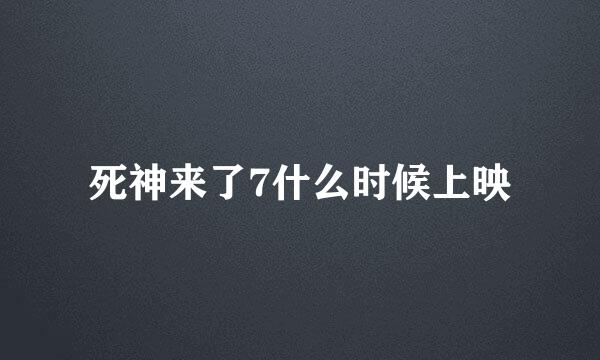 死神来了7什么时候上映